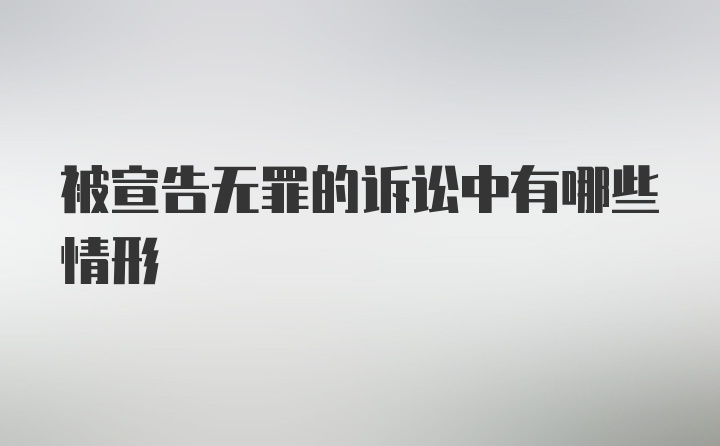 被宣告无罪的诉讼中有哪些情形